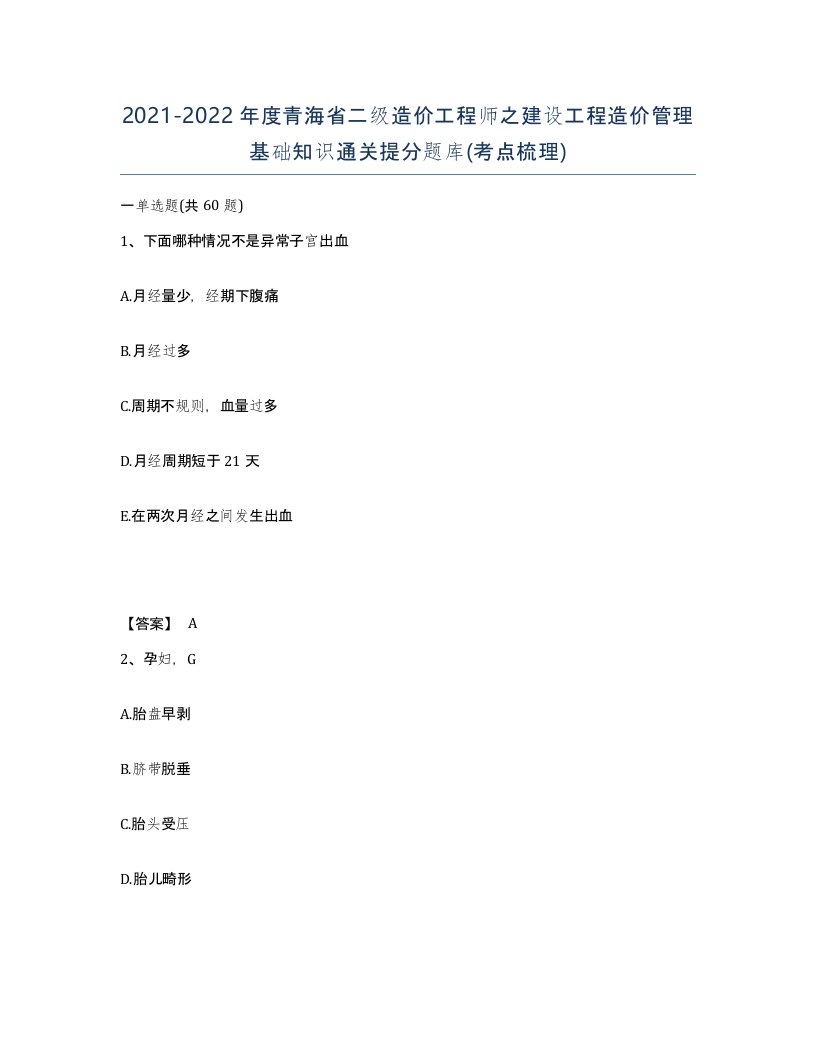 2021-2022年度青海省二级造价工程师之建设工程造价管理基础知识通关提分题库(考点梳理)

一单选题(共60题)

1、下面哪种情况不是异常子宫出血

A.月经量少，经期下腹痛

B.月经过多

C.周期不规则，血量过多

D.月经周期短于21天

E.在两次月经之间发生出血

【答案】 A

2、孕妇，G

A.胎盘早剥

B.脐带脱垂

C.胎头受压

D.胎儿畸形